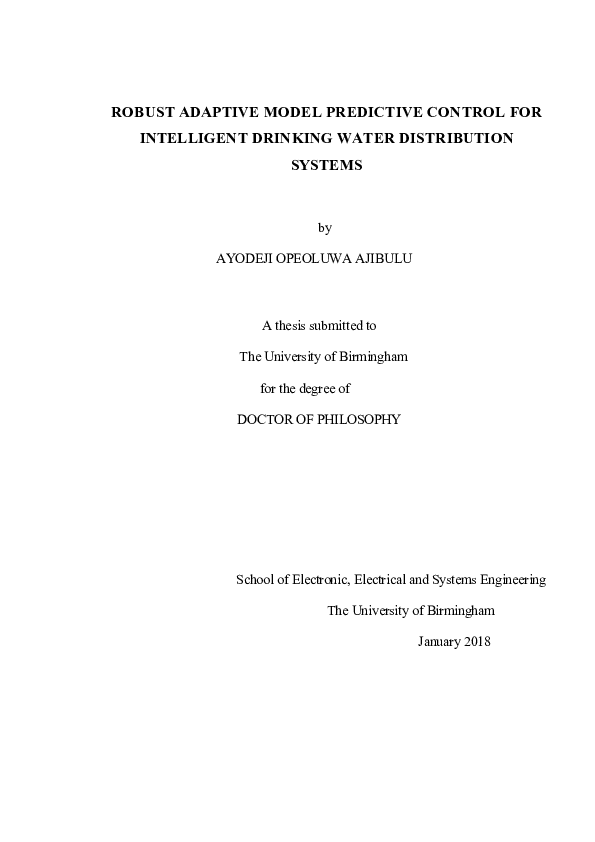 ROBUST ADAPTIVE MODEL PREDICTIVE CONTROL FOR INTELLIGENT DRINKING WATER DISTRIBUTION SYSTEMS

by

AYODEJI OPEOLUWA AJIBULU

A thesis submitted to

The University of Birmingham

for the degree of

DOCTOR OF PHILOSOPHY

School of Electronic, Electrical and Systems Engineering

The University of Birmingham

January 2018